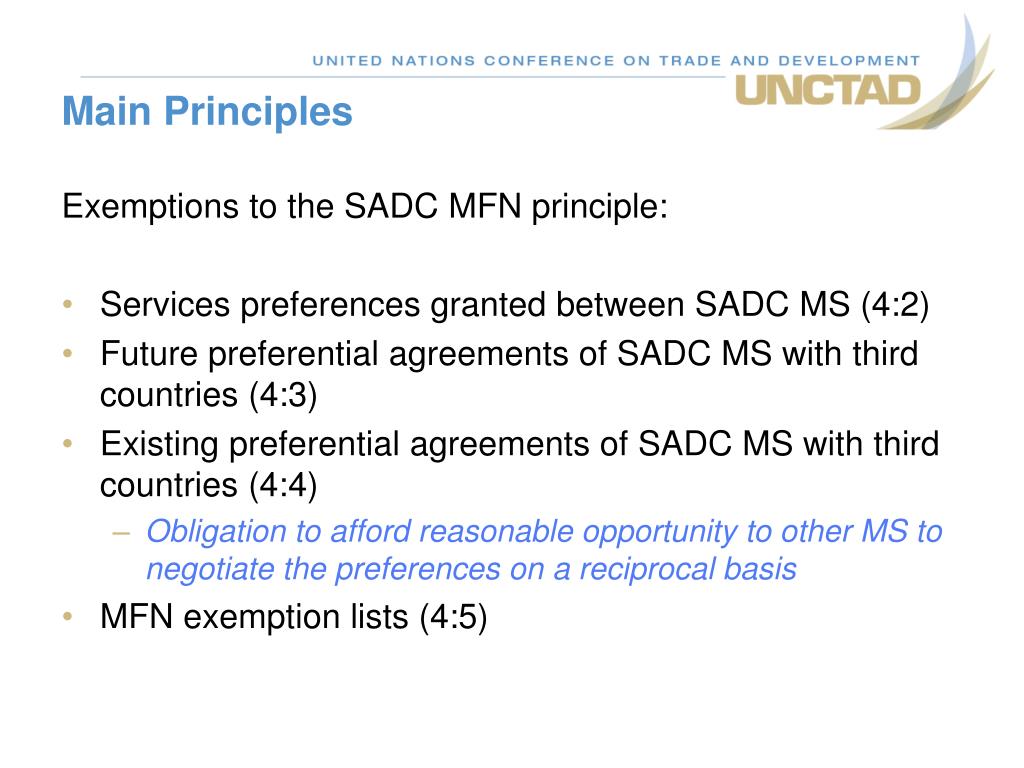 UNITED NATIONS CONFERENCE ON TRADE AND DEVELOPMENT
UNCTAD

Main Principles

Exemptions to the SADC MFN principle:

• Services preferences granted between SADC MS (4:2)
• Future preferential agreements of SADC MS with third countries (4:3)
• Existing preferential agreements of SADC MS with third countries (4:4)
– Obligation to afford reasonable opportunity to other MS to negotiate the preferences on a reciprocal basis
• MFN exemption lists (4:5)